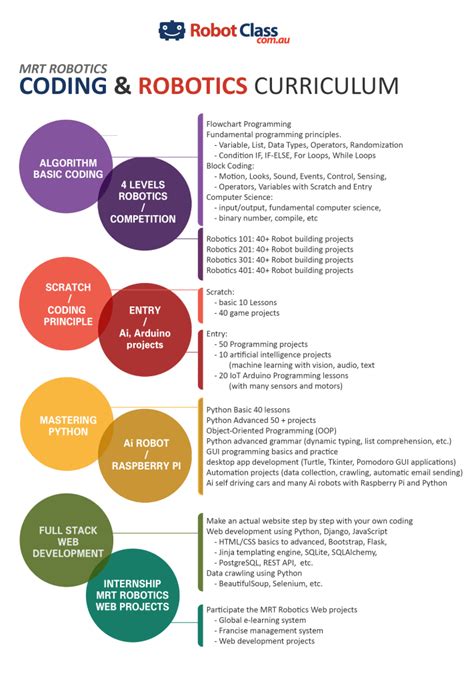 Robot Class
com.au

MRT ROBOTICS
CODING & ROBOTICS CURRICULUM

ALGORITHM BASIC CODING

4 LEVELS ROBOTICS / COMPETITION

Flowchart Programming
Fundamental programming principles.
- Variable, List, Data Types, Operators, Randomization
- Condition IF, IF-ELSE, For Loops, While Loops
Block Coding:
- Motion, Looks, Sound, Events, Control, Sensing,
- Operators, Variables with Scratch and Entry
Computer Science:
- input/output, fundamental computer science,
- binary number, compile, etc

Robotics 101: 40+ Robot building projects
Robotics 201: 40+ Robot building projects
Robotics 301: 40+ Robot building projects
Robotics 401: 40+ Robot building projects

SCRATCH / CODING PRINCIPLE

ENTRY / Ai, Arduino projects

Scratch:
- basic 10 Lessons
- 40 game projects

Entry:
- 50 Programming projects
- 10 artificial intelligence projects
(machine learning with vision, audio, text
- 20 IoT Arduino Programming lessons
(with many sensors and motors)

MASTERING PYTHON

Ai ROBOT / RASPBERRY PI

Python Basic 40 lessons
Python Advanced 50 + projects
Object-Oriented Programming (OOP)
Python advanced grammar (dynamic typing, list comprehension, etc.)
GUI programming basics and practice
desktop app development (Turtle, Tkinter, Pomodoro GUI applications)
Automation projects (data collection, crawling, automatic email sending)
Ai self driving cars and many Ai robots with Raspberry Pi and Python

FULL STACK WEB DEVELOPMENT

INTERNSHIP MRT ROBOTICS WEB PROJECTS

Make an actual website step by step with your own coding
Web development using Python, Django, JavaScript
- HTML/CSS basics to advanced, Bootstrap, Flask,
- Jinja templating engine, SQLite, SQLAlchemy,
- PostgreSQL, REST API, etc.
Data crawling using Python
- BeautifulSoup, Selenium, etc.

Participate the MRT Robotics Web projects
- Global e-learning system
- Francise management system
- Web development projects